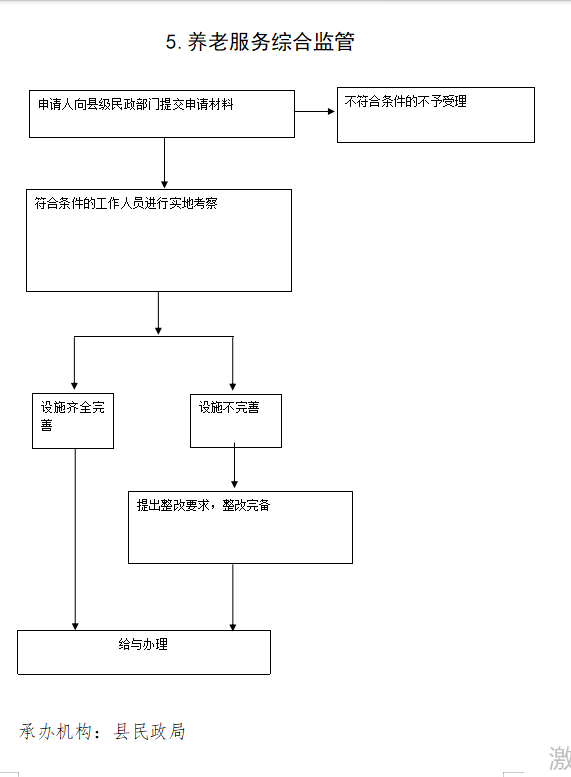 5. 养老服务综合监管

申请人向县级民政部门提交申请材料

不符合条件的不予受理

符合条件的工作人员进行实地考察

设施齐全完善

设施不完善

提出整改要求，整改完备

给与办理

承办机构：县民政局

激